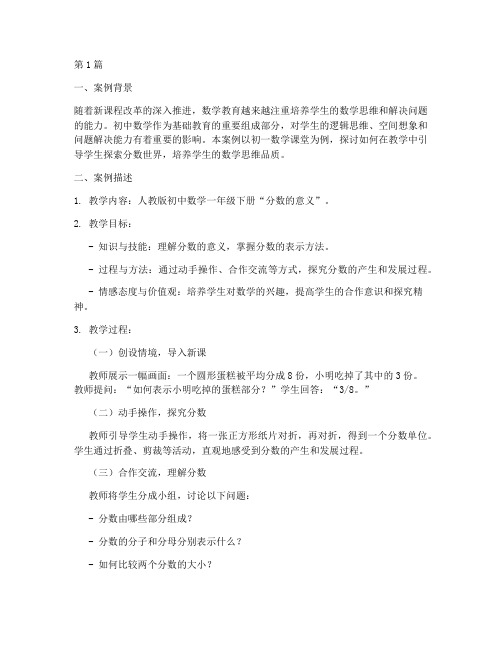 第1篇

一、案例背景

随着新课程改革的深入推进，数学教育越来越注重培养学生的数学思维和解决问题的能力。初中数学作为基础教育的重要组成部分，对学生的逻辑思维、空间想象和问题解决能力有着重要的影响。本案例以初一数学课堂为例，探讨如何在教学中引导学生探索分数世界，培养学生的数学思维品质。

二、案例描述

1. 教学内容：人教版初中数学一年级下册“分数的意义”。

2. 教学目标：

- 知识与技能：理解分数的意义，掌握分数的表示方法。

- 过程与方法：通过动手操作、合作交流等方式，探究分数的产生和发展过程。

- 情感态度与价值观：培养学生对数学的兴趣，提高学生的合作意识和探究精神。

3. 教学过程：

（一）创设情境，导入新课

教师展示一幅画面：一个圆形蛋糕被平均分成8份，小明吃掉了其中的3份。教师提问：“如何表示小明吃掉的蛋糕部分？”学生回答：“3/8。”

（二）动手操作，探究分数

教师引导学生动手操作，将一张正方形纸片对折，再对折，得到一个分数单位。学生通过折叠、剪裁等活动，直观地感受到分数的产生和发展过程。

（三）合作交流，理解分数

教师将学生分成小组，讨论以下问题：

- 分数由哪些部分组成？

- 分数的分子和分母分别表示什么？

- 如何比较两个分数的大小？